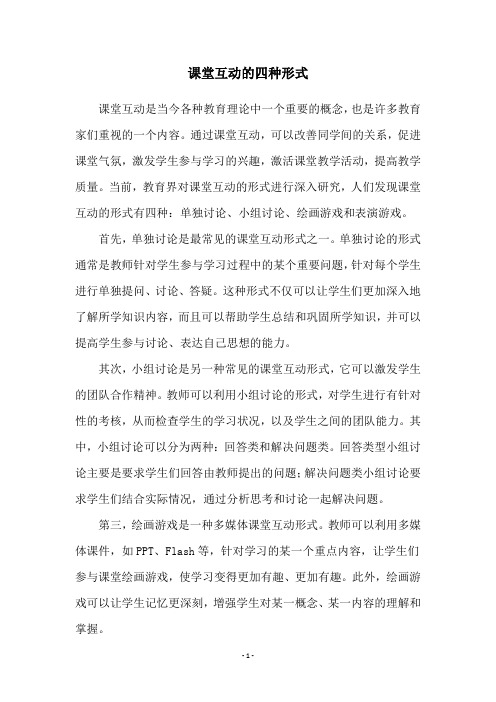 课堂互动的四种形式

课堂互动是当今各种教育理论中一个重要的概念，也是许多教育家们重视的一个内容。通过课堂互动，可以改善同学间的关系，促进课堂气氛，激发学生参与学习的兴趣，激活课堂教学活动，提高教学质量。当前，教育界对课堂互动的形式进行深入研究，人们发现课堂互动的形式有四种：单独讨论、小组讨论、绘画游戏和表演游戏。

首先，单独讨论是最常见的课堂互动形式之一。单独讨论的形式通常是教师针对学生参与学习过程中的某个重要问题，针对每个学生进行单独提问、讨论、答疑。这种形式不仅可以让学生们更加深入地了解所学知识内容，而且可以帮助学生总结和巩固所学知识，并可以提高学生参与讨论、表达自己思想的能力。

其次，小组讨论是另一种常见的课堂互动形式，它可以激发学生的团队合作精神。教师可以利用小组讨论的形式，对学生进行有针对性的考核，从而检查学生的学习状况，以及学生之间的团队能力。其中，小组讨论可以分为两种：回答类和解决问题类。回答类型小组讨论主要是要求学生们回答由教师提出的问题；解决问题类小组讨论要求学生们结合实际情况，通过分析思考和讨论一起解决问题。

第三，绘画游戏是一种多媒体课堂互动形式。教师可以利用多媒体课件，如PPT、Flash等，针对学习的某一个重点内容，让学生们参与课堂绘画游戏，使学习变得更加有趣、更加有趣。此外，绘画游戏可以让学生记忆更深刻，增强学生对某一概念、某一内容的理解和掌握。

- 1 -